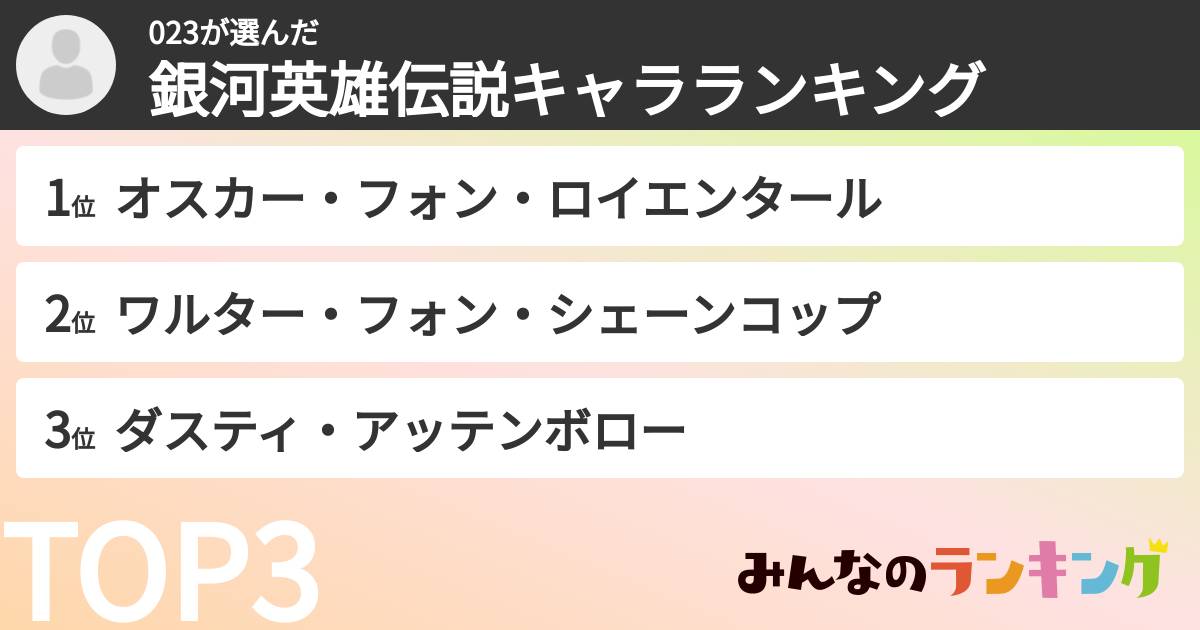 023が選んだ
銀河英雄伝説キャラランキング

1位 オスカー・フォン・ロイエンタール

2位 ワルター・フォン・シェーンコップ

3位 ダスティ・アッテンボロー

TOP3

みんなのランキング